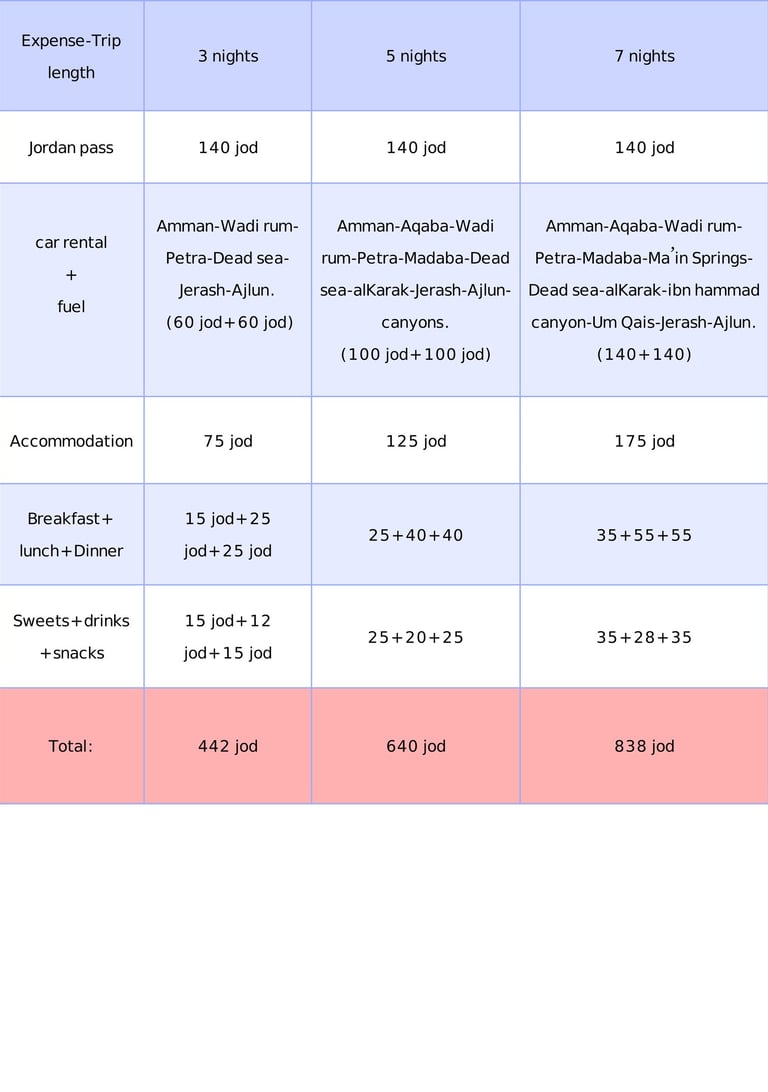 | Expense-Trip length | 3 nights | 5 nights | 7 nights |
|---|---|---|---|
| Jordan pass | 140 jod | 140 jod | 140 jod |
| car rental + fuel | Amman-Wadi rum-Petra-Dead sea-Jerash-Ajlun. (60 jod+60 jod) | Amman-Aqaba-Wadi rum-Petra-Madaba-Dead sea-alKarak-Jerash-Ajlun-canyons. (100 jod+100 jod) | Amman-Aqaba-Wadi rum-Petra-Madaba-Ma'in Springs-Dead sea-alKarak-ibn hammad canyon-Um Qais-Jerash-Ajlun. (140+140) |
| Accommodation | 75 jod | 125 jod | 175 jod |
| Breakfast+ lunch+Dinner | 15 jod+25 jod+25 jod | 25+40+40 | 35+55+55 |
| Sweets+drinks +snacks | 15 jod+12 jod+15 jod | 25+20+25 | 35+28+35 |
| Total: | 442 jod | 640 jod | 838 jod |